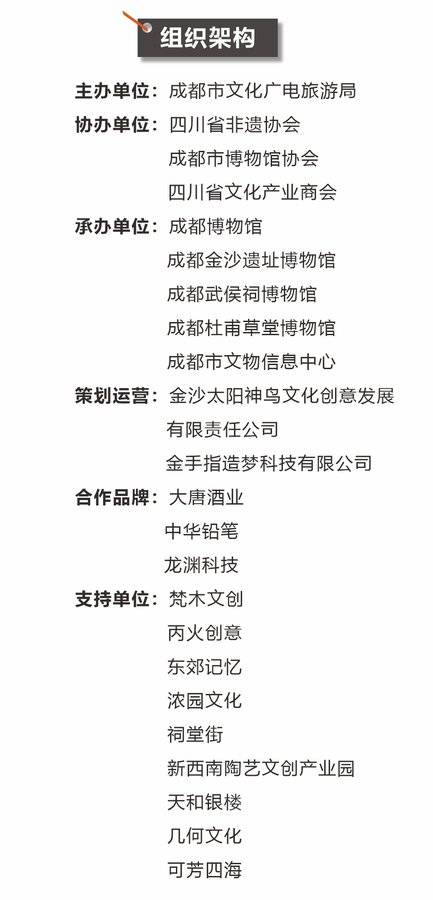 组织架构

主办单位：成都市文化广电旅游局
协办单位：四川省非遗协会
成都市博物馆协会
四川省文化产业商会
承办单位：成都博物馆
成都金沙遗址博物馆
成都武侯祠博物馆
成都杜甫草堂博物馆
成都市文物信息中心
策划运营：金沙太阳神鸟文化创意发展有限责任公司
金手指造梦科技有限公司
合作品牌：大唐酒业
中华铅笔
龙渊科技
支持单位：梵木文创
丙火创意
东郊记忆
浓园文化
祠堂街
新西南陶艺文创产业园
天和银楼
几何文化
可芳四海